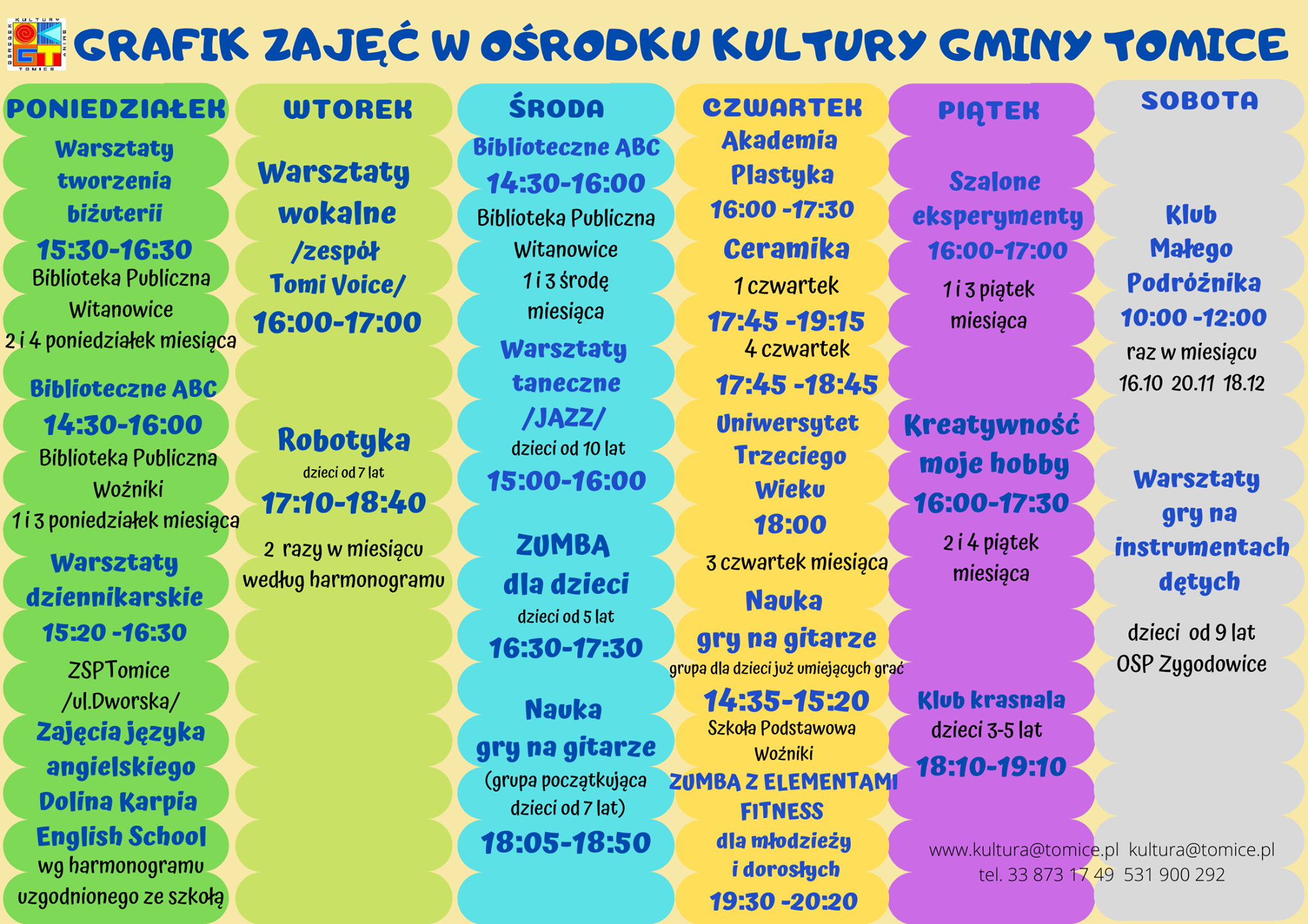 GRAFIK ZAJĘĆ W OŚRODKU KULTURY GMINY TOMICE

PONIEDZIAŁEK

Warsztaty tworzenia biżuterii
15:30-16:30
Biblioteka Publiczna Witanowice
2 i 4 poniedziałek miesiąca

Biblioteczne ABC
14:30-16:00
Biblioteka Publiczna Woźniki
1 i 3 poniedziałek miesiąca

Warsztaty dziennikarskie
15:20 -16:30
ZSPTomice /ul.Dworska/

Zajęcia języka angielskiego
Dolina Karpia English School
wg harmonogramu uzgodnionego ze szkołą

WTOREK

Warsztaty wokalne /zespół Tomi Voice/
16:00-17:00

Robotyka
dzieci od 7 lat
17:10-18:40
2 razy w miesiącu według harmonogramu

ŚRODA

Biblioteczne ABC
14:30-16:00
Biblioteka Publiczna Witanowice
1 i 3 środę miesiąca

Warsztaty taneczne /JAZZ/
dzieci od 10 lat
15:00-16:00

ZUMBA dla dzieci
dzieci od 5 lat
16:30-17:30

Nauka gry na gitarze
(grupa początkująca dzieci od 7 lat)
18:05-18:50

CZWARTEK

Akademia Plastyka
16:00 -17:30

Ceramika
1 czwartek
17:45 -19:15
4 czwartek
17:45 -18:45

Uniwersytet Trzeciego Wieku
18:00
3 czwartek miesiąca

Nauka gry na gitarze
grupa dla dzieci już umiejących grać
14:35-15:20
Szkoła Podstawowa Woźniki

ZUMBA Z ELEMENTAMI FITNESS dla młodzieży i dorosłych
19:30 -20:20

PIĄTEK

Szalone eksperymenty
16:00-17:00
1 i 3 piątek miesiąca

Kreatywność moje hobby
16:00-17:30
2 i 4 piątek miesiąca

Klub krasnala
dzieci 3-5 lat
18:10-19:10

SOBOTA

Klub Małego Podróżnika
10:00 -12:00
raz w miesiącu
16.10 20.11 18.12

Warsztaty gry na instrumentach dętych
dzieci od 9 lat
OSP Zygodowice

www.kultura@tomice.pl kultura@tomice.pl
tel. 33 873 17 49 531 900 292